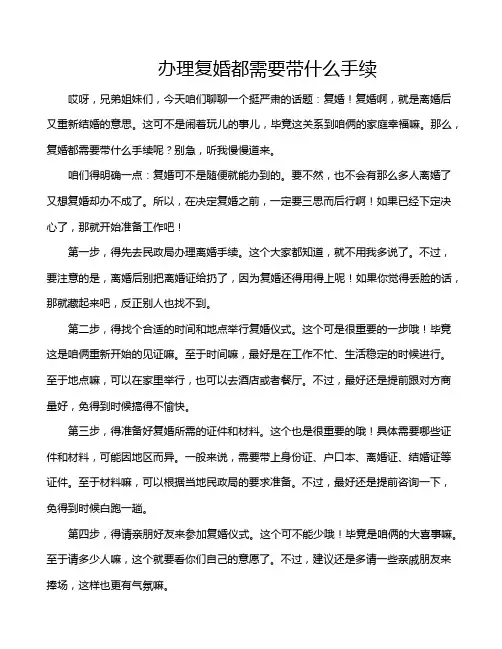 办理复婚都需要带什么手续

哎呀，兄弟姐妹们，今天咱们聊聊一个挺严肃的话题：复婚！复婚啊，就是离婚后又重新结婚的意思。这可不是闹着玩儿的事儿，毕竟这关系到咱俩的家庭幸福嘛。那么，复婚都需要带什么手续呢？别急，听我慢慢道来。

咱们得明确一点：复婚可不是随便就能办到的。要不然，也不会有那么多人离婚了又想复婚却办不成了。所以，在决定复婚之前，一定要三思而后行啊！如果已经下定决心了，那就开始准备工作吧！

第一步，得先去民政局办理离婚手续。这个大家都知道，就不用我多说了。不过，要注意的是，离婚后别把离婚证给扔了，因为复婚还得用得上呢！如果你觉得丢脸的话，那就藏起来吧，反正别人也找不到。

第二步，得找个合适的时间和地点举行复婚仪式。这个可是很重要的一步哦！毕竟这是咱俩重新开始的见证嘛。至于时间嘛，最好是在工作不忙、生活稳定的时候进行。至于地点嘛，可以在家里举行，也可以去酒店或者餐厅。不过，最好还是提前跟对方商量好，免得到时候搞得不愉快。

第三步，得准备好复婚所需的证件和材料。这个也是很重要的哦！具体需要哪些证件和材料，可能因地区而异。一般来说，需要带上身份证、户口本、离婚证、结婚证等证件。至于材料嘛，可以根据当地民政局的要求准备。不过，最好还是提前咨询一下，免得到时候白跑一趟。

第四步，得请亲朋好友来参加复婚仪式。这个可不能少哦！毕竟是咱俩的大喜事嘛。至于请多少人嘛，这个就要看你们自己的意愿了。不过，建议还是多请一些亲戚朋友来捧场，这样也更有气氛嘛。